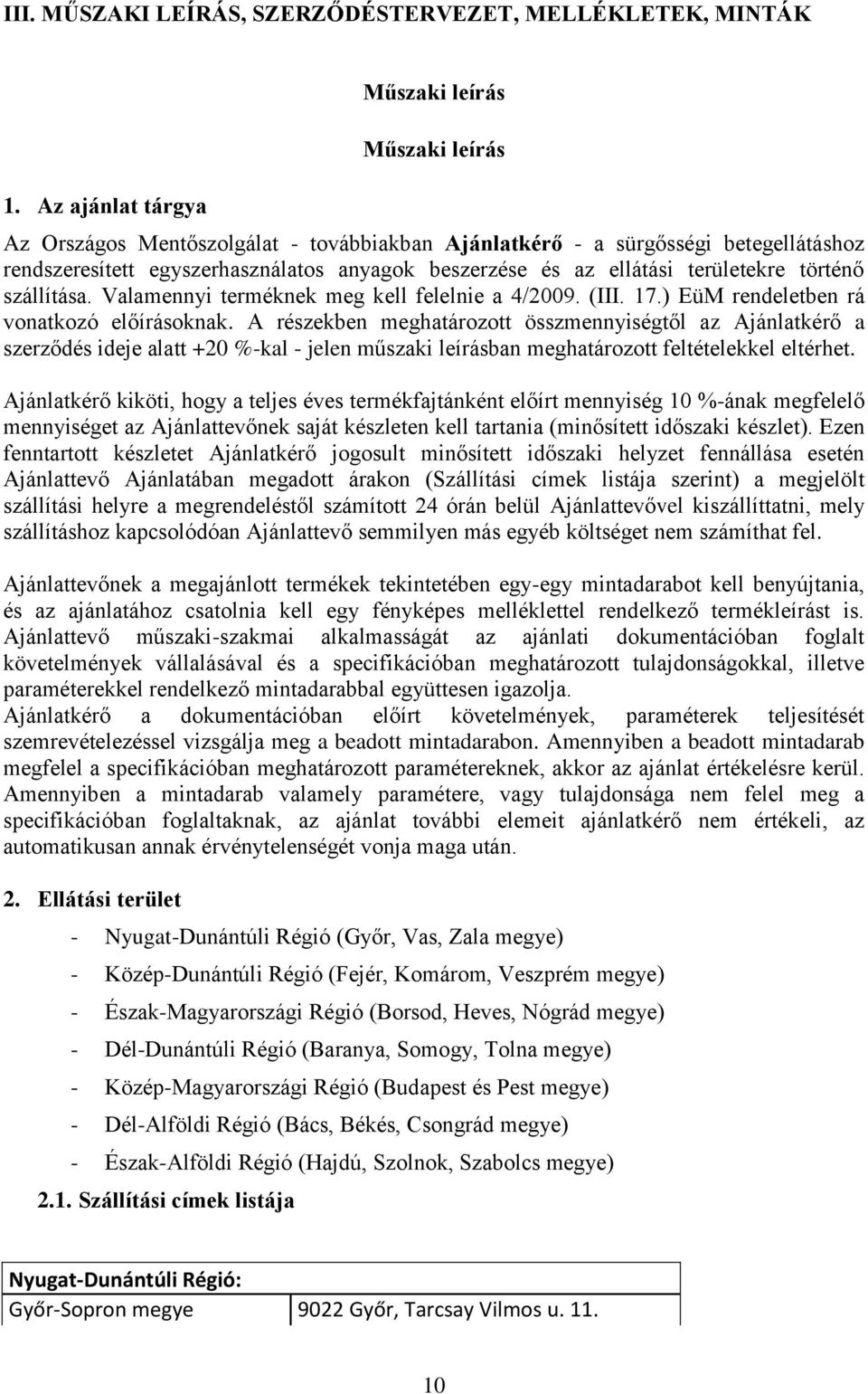 III. MŰSZAKI LEÍRÁS, SZERZŐDÉSTERVEZET, MELLÉKLETEK, MINTÁK

Műszaki leírás

Műszaki leírás

1. Az ajánlat tárgya

Az Országos Mentőszolgálat - továbbiakban Ajánlatkérő - a sürgősségi betegellátáshoz rendszeresített egyszerhasználatos anyagok beszerzése és az ellátási területekre történő szállítása. Valamennyi terméknek meg kell felelnie a 4/2009. (III. 17.) EüM rendeletben rá vonatkozó előírásoknak. A részekben meghatározott összmennyiségtől az Ajánlatkérő a szerződés ideje alatt +20 %-kal - jelen műszaki leírásban meghatározott feltételekkel eltérhet.

Ajánlatkérő kiköti, hogy a teljes éves termékfajtánként előírt mennyiség 10 %-ának megfelelő mennyiséget az Ajánlattevőnek saját készleten kell tartania (minősített időszaki készlet). Ezen fenntartott készletet Ajánlatkérő jogosult minősített időszaki helyzet fennállása esetén Ajánlattevő Ajánlatában megadott árakon (Szállítási címek listája szerint) a megjelölt szállítási helyre a megrendeléstől számított 24 órán belül Ajánlattevővel kiszállíttatni, mely szállításhoz kapcsolódóan Ajánlattevő semmilyen más egyéb költséget nem számíthat fel.

Ajánlattevőnek a megajánlott termékek tekintetében egy-egy mintadarabot kell benyújtania, és az ajánlatához csatolnia kell egy fényképes melléklettel rendelkező termékleírást is. Ajánlattevő műszaki-szakmai alkalmasságát az ajánlati dokumentációban foglalt követelmények vállalásával és a specifikációban meghatározott tulajdonságokkal, illetve paraméterekkel rendelkező mintadarabbal együttesen igazolja.
Ajánlatkérő a dokumentációban előírt követelmények, paraméterek teljesítését szemrevételezéssel vizsgálja meg a beadott mintadarabon. Amennyiben a beadott mintadarab megfelel a specifikációban meghatározott paramétereknek, akkor az ajánlat értékelésre kerül. Amennyiben a mintadarab valamely paramétere, vagy tulajdonsága nem felel meg a specifikációban foglaltaknak, az ajánlat további elemeit ajánlatkérő nem értékeli, az automatikusan annak érvénytelenségét vonja maga után.

2. Ellátási terület

- Nyugat-Dunántúli Régió (Győr, Vas, Zala megye)
- Közép-Dunántúli Régió (Fejér, Komárom, Veszprém megye)
- Észak-Magyarországi Régió (Borsod, Heves, Nógrád megye)
- Dél-Dunántúli Régió (Baranya, Somogy, Tolna megye)
- Közép-Magyarországi Régió (Budapest és Pest megye)
- Dél-Alföldi Régió (Bács, Békés, Csongrád megye)
- Észak-Alföldi Régió (Hajdú, Szolnok, Szabolcs megye)

2.1. Szállítási címek listája

| Nyugat-Dunántúli Régió: | |
|---|---|
| Győr-Sopron megye | 9022 Győr, Tarcsay Vilmos u. 11. |

10